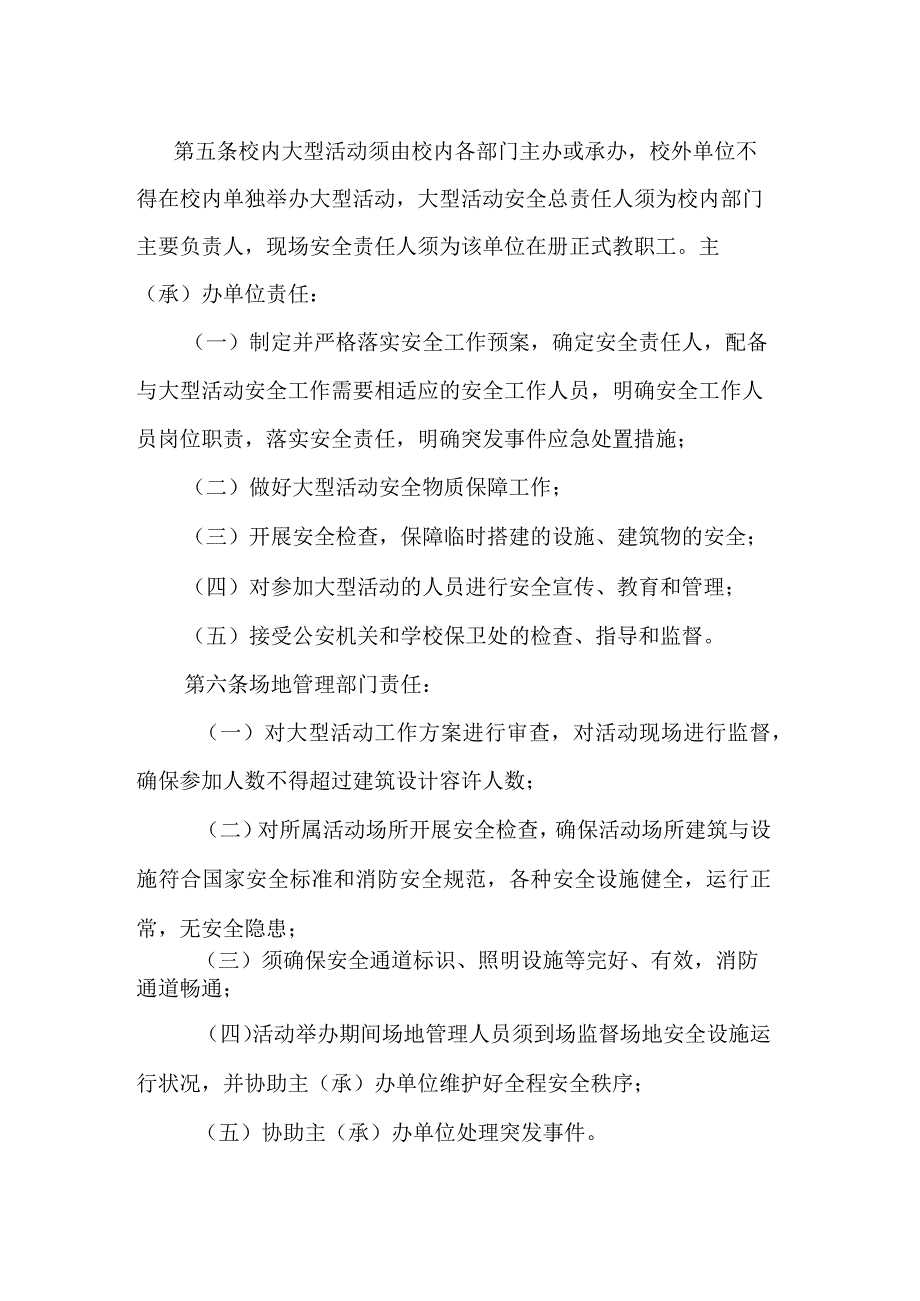 第五条校内大型活动须由校内各部门主办或承办，校外单位不得在校内单独举办大型活动，大型活动安全总责任人须为校内部门主要负责人，现场安全责任人须为该单位在册正式教职工。主（承）办单位责任：

（一）制定并严格落实安全工作预案，确定安全责任人，配备与大型活动安全工作需要相适应的安全工作人员，明确安全工作人员岗位职责，落实安全责任，明确突发事件应急处置措施；

（二）做好大型活动安全物质保障工作；

（三）开展安全检查，保障临时搭建的设施、建筑物的安全；

（四）对参加大型活动的人员进行安全宣传、教育和管理；

（五）接受公安机关和学校保卫处的检查、指导和监督。

第六条场地管理部门责任：

（一）对大型活动工作方案进行审查，对活动现场进行监督，确保参加人数不得超过建筑设计容许人数；

（二）对所属活动场所开展安全检查，确保活动场所建筑与设施符合国家安全标准和消防安全规范，各种安全设施健全，运行正常，无安全隐患；

（三）须确保安全通道标识、照明设施等完好、有效，消防通道畅通；

(四)活动举办期间场地管理人员须到场监督场地安全设施运行状况，并协助主（承）办单位维护好全程安全秩序；

（五）协助主（承）办单位处理突发事件。